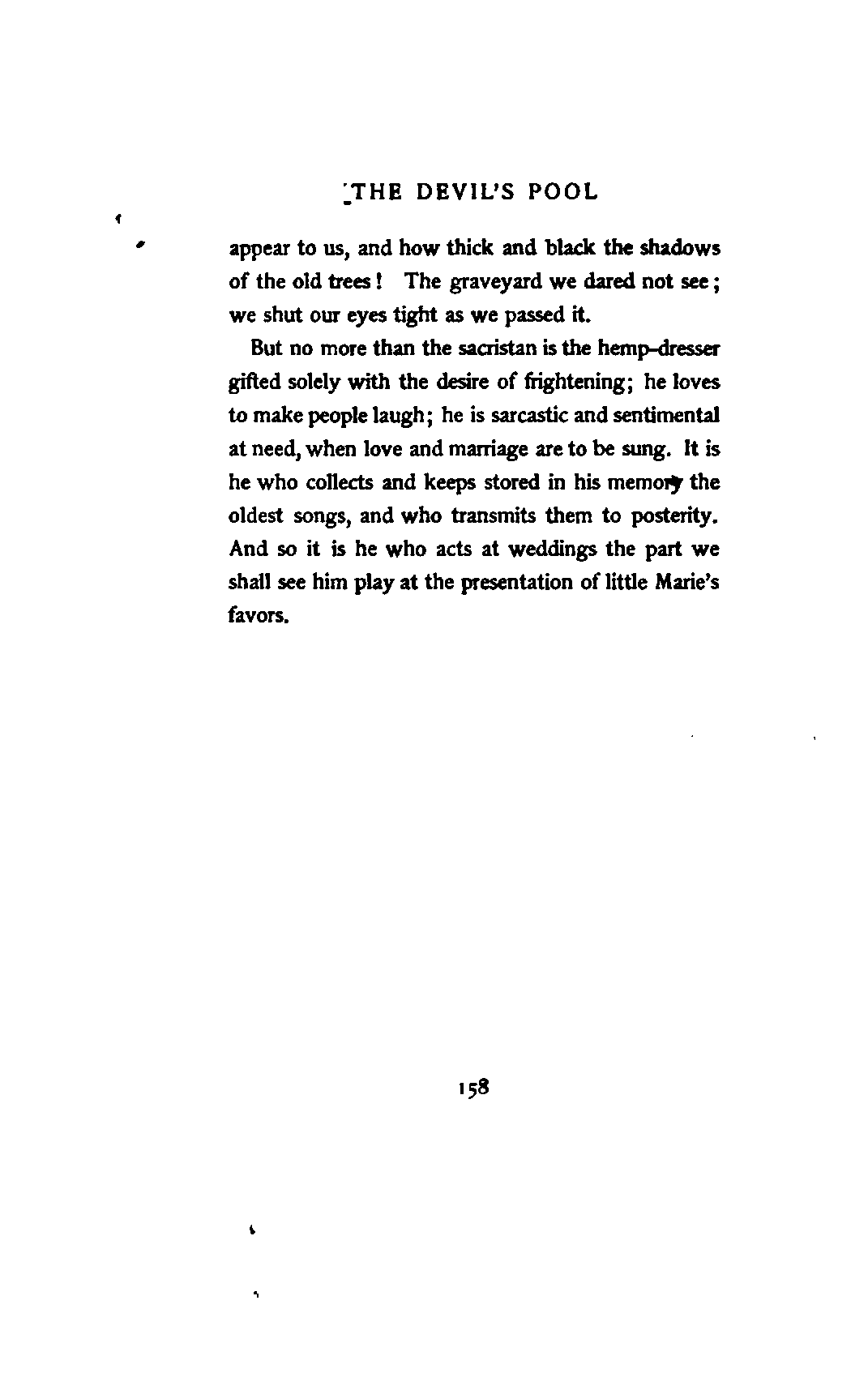 THE DEVIL'S POOL

appear to us, and how thick and black the shadows of the old trees! The graveyard we dared not see; we shut our eyes tight as we passed it.

But no more than the sacristan is the hemp-dresser gifted solely with the desire of frightening; he loves to make people laugh; he is sarcastic and sentimental at need, when love and marriage are to be sung. It is he who collects and keeps stored in his memory the oldest songs, and who transmits them to posterity. And so it is he who acts at weddings the part we shall see him play at the presentation of little Marie's favors.

158